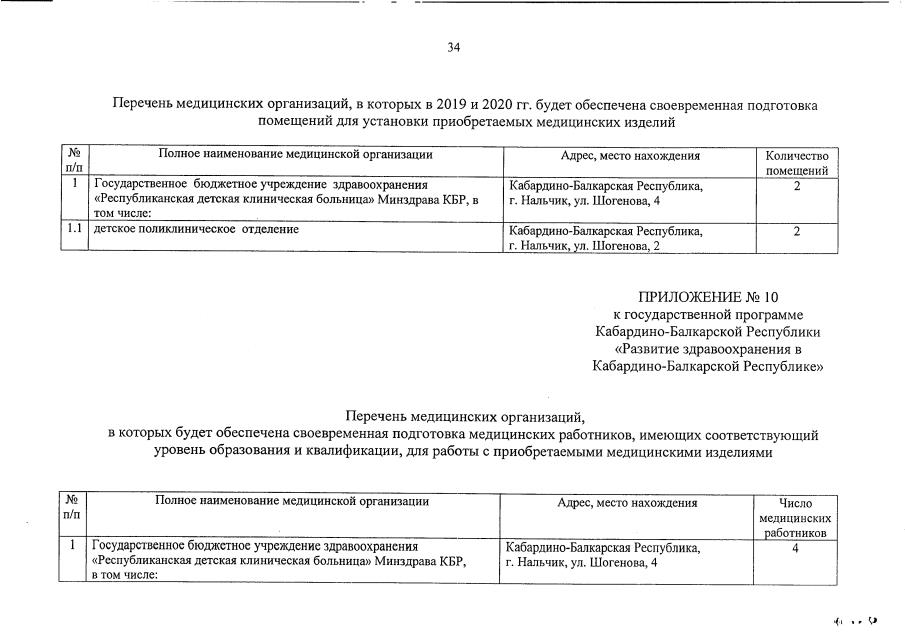 34

Перечень медицинских организаций, в которых в 2019 и 2020 гг. будет обеспечена своевременная подготовка помещений для установки приобретаемых медицинских изделий

| № п/п | Полное наименование медицинской организации | Адрес, место нахождения | Количество помещений |
|---|---|---|---|
| 1 | Государственное бюджетное учреждение здравоохранения «Республиканская детская клиническая больница» Минздрава КБР, в том числе: | Кабардино-Балкарская Республика, г. Нальчик, ул. Шогенова, 4 | 2 |
| 1.1 | детское поликлиническое отделение | Кабардино-Балкарская Республика, г. Нальчик, ул. Шогенова, 2 | 2 |

ПРИЛОЖЕНИЕ № 10
к государственной программе Кабардино-Балкарской Республики «Развитие здравоохранения в Кабардино-Балкарской Республике»

Перечень медицинских организаций, в которых будет обеспечена своевременная подготовка медицинских работников, имеющих соответствующий уровень образования и квалификации, для работы с приобретаемыми медицинскими изделиями

| № п/п | Полное наименование медицинской организации | Адрес, место нахождения | Число медицинских работников |
|---|---|---|---|
| 1 | Государственное бюджетное учреждение здравоохранения «Республиканская детская клиническая больница» Минздрава КБР, в том числе: | Кабардино-Балкарская Республика, г. Нальчик, ул. Шогенова, 4 | 4 |